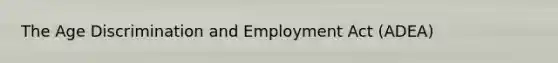 The Age Discrimination and Employment Act (ADEA)